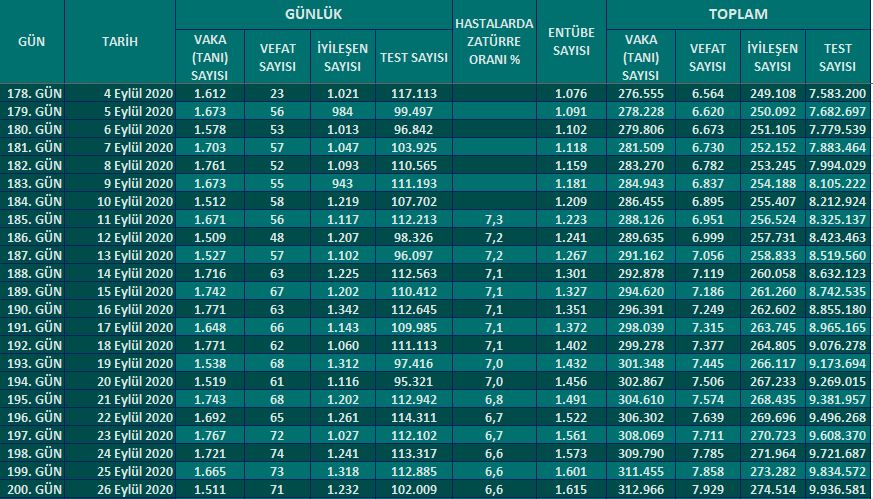 | GÜN | TARİH | GÜNLÜK VAKA (TANI) SAYISI | GÜNLÜK VEFAT SAYISI | GÜNLÜK İYİLEŞEN SAYISI | GÜNLÜK TEST SAYISI | HASTALARDA ZATÜRRE ORANI % | ENTÜBE SAYISI | TOPLAM VAKA (TANI) SAYISI | TOPLAM VEFAT SAYISI | TOPLAM İYİLEŞEN SAYISI | TOPLAM TEST SAYISI |
|---|---|---|---|---|---|---|---|---|---|---|---|
| 178. GÜN | 4 Eylül 2020 | 1.612 | 23 | 1.021 | 117.113 | | 1.076 | 276.555 | 6.564 | 249.108 | 7.583.200 |
| 179. GÜN | 5 Eylül 2020 | 1.673 | 56 | 984 | 99.497 | | 1.091 | 278.228 | 6.620 | 250.092 | 7.682.697 |
| 180. GÜN | 6 Eylül 2020 | 1.578 | 53 | 1.013 | 96.842 | | 1.102 | 279.806 | 6.673 | 251.105 | 7.779.539 |
| 181. GÜN | 7 Eylül 2020 | 1.703 | 57 | 1.047 | 103.925 | | 1.118 | 281.509 | 6.730 | 252.152 | 7.883.464 |
| 182. GÜN | 8 Eylül 2020 | 1.761 | 52 | 1.093 | 110.565 | | 1.159 | 283.270 | 6.782 | 253.245 | 7.994.029 |
| 183. GÜN | 9 Eylül 2020 | 1.673 | 55 | 943 | 111.193 | | 1.181 | 284.943 | 6.837 | 254.188 | 8.105.222 |
| 184. GÜN | 10 Eylül 2020 | 1.512 | 58 | 1.219 | 107.702 | | 1.209 | 286.455 | 6.895 | 255.407 | 8.212.924 |
| 185. GÜN | 11 Eylül 2020 | 1.671 | 56 | 1.117 | 112.213 | 7,3 | 1.223 | 288.126 | 6.951 | 256.524 | 8.325.137 |
| 186. GÜN | 12 Eylül 2020 | 1.509 | 48 | 1.207 | 98.326 | 7,2 | 1.241 | 289.635 | 6.999 | 257.731 | 8.423.463 |
| 187. GÜN | 13 Eylül 2020 | 1.527 | 57 | 1.102 | 96.097 | 7,2 | 1.267 | 291.162 | 7.056 | 258.833 | 8.519.560 |
| 188. GÜN | 14 Eylül 2020 | 1.716 | 63 | 1.225 | 112.563 | 7,1 | 1.301 | 292.878 | 7.119 | 260.058 | 8.632.123 |
| 189. GÜN | 15 Eylül 2020 | 1.742 | 67 | 1.202 | 110.412 | 7,1 | 1.327 | 294.620 | 7.186 | 261.260 | 8.742.535 |
| 190. GÜN | 16 Eylül 2020 | 1.771 | 63 | 1.342 | 112.645 | 7,1 | 1.351 | 296.391 | 7.249 | 262.602 | 8.855.180 |
| 191. GÜN | 17 Eylül 2020 | 1.648 | 66 | 1.143 | 109.985 | 7,1 | 1.372 | 298.039 | 7.315 | 263.745 | 8.965.165 |
| 192. GÜN | 18 Eylül 2020 | 1.771 | 62 | 1.060 | 111.113 | 7,1 | 1.402 | 299.278 | 7.377 | 264.805 | 9.076.278 |
| 193. GÜN | 19 Eylül 2020 | 1.538 | 68 | 1.312 | 97.416 | 7,0 | 1.432 | 301.348 | 7.445 | 266.117 | 9.173.694 |
| 194. GÜN | 20 Eylül 2020 | 1.519 | 61 | 1.116 | 95.321 | 7,0 | 1.456 | 302.867 | 7.506 | 267.233 | 9.269.015 |
| 195. GÜN | 21 Eylül 2020 | 1.743 | 68 | 1.202 | 112.942 | 6,8 | 1.491 | 304.610 | 7.574 | 268.435 | 9.381.957 |
| 196. GÜN | 22 Eylül 2020 | 1.692 | 65 | 1.261 | 114.311 | 6,7 | 1.522 | 306.302 | 7.639 | 269.696 | 9.496.268 |
| 197. GÜN | 23 Eylül 2020 | 1.767 | 72 | 1.027 | 112.102 | 6,7 | 1.561 | 308.069 | 7.711 | 270.723 | 9.608.370 |
| 198. GÜN | 24 Eylül 2020 | 1.721 | 74 | 1.241 | 113.317 | 6,6 | 1.573 | 309.790 | 7.785 | 271.964 | 9.721.687 |
| 199. GÜN | 25 Eylül 2020 | 1.665 | 73 | 1.318 | 112.885 | 6,6 | 1.601 | 311.455 | 7.858 | 273.282 | 9.834.572 |
| 200. GÜN | 26 Eylül 2020 | 1.511 | 71 | 1.232 | 102.009 | 6,6 | 1.615 | 312.966 | 7.929 | 274.514 | 9.936.581 |